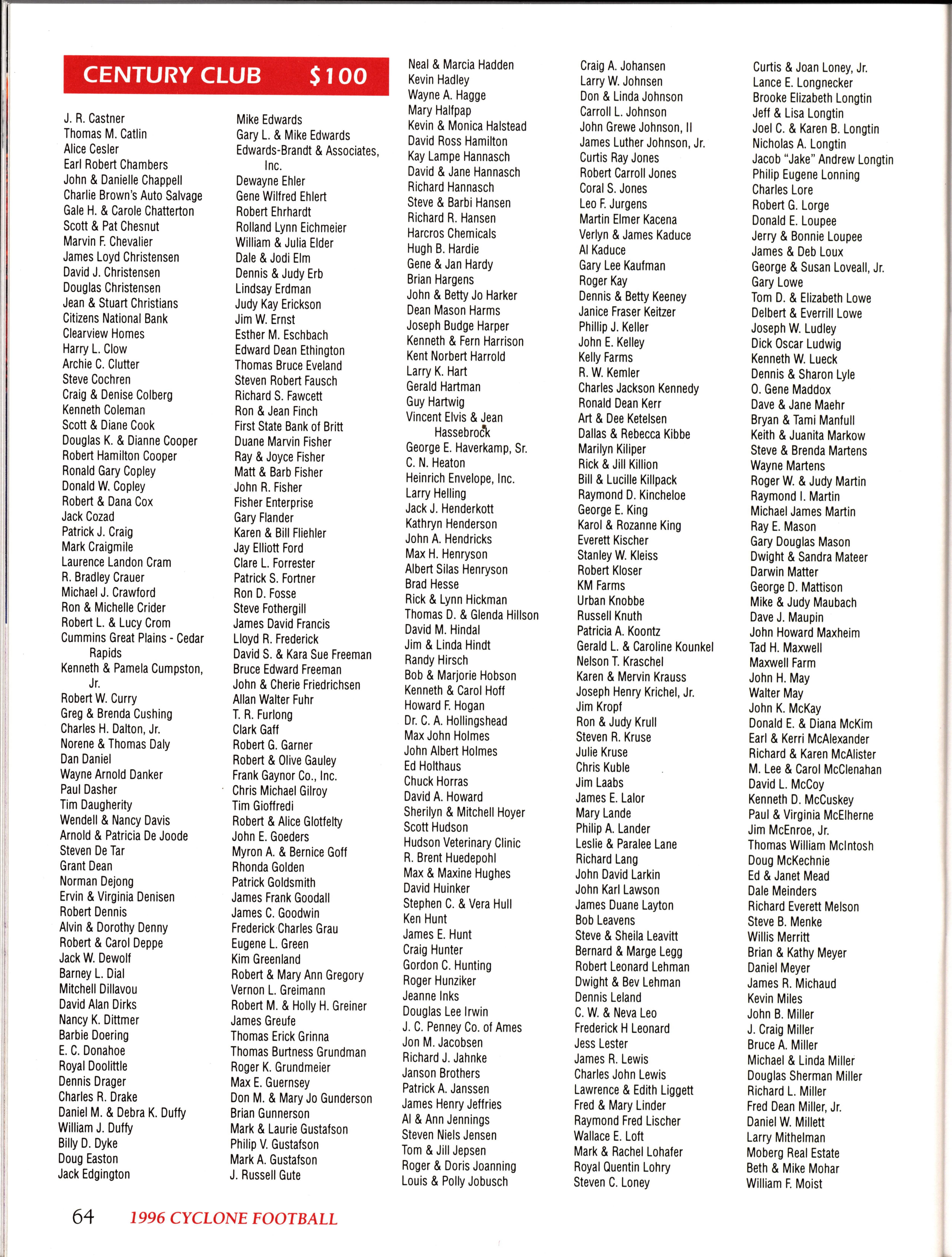 CENTURY CLUB $100

J. R. Castner
Thomas M. Catlin
Alice Cesler
Earl Robert Chambers
John & Danielle Chappell
Charlie Brown's Auto Salvage
Gale H. & Carole Chatterton
Scott & Pat Chesnut
Marvin F. Chevalier
James Loyd Christensen
David J. Christensen
Douglas Christensen
Jean & Stuart Christians
Citizens National Bank
Clearview Homes
Harry L. Clow
Archie C. Clutter
Steve Cochren
Craig & Denise Colberg
Kenneth Coleman
Scott & Diane Cook
Douglas K. & Dianne Cooper
Robert Hamilton Cooper
Ronald Gary Copley
Donald W. Copley
Robert & Dana Cox
Jack Cozad
Patrick J. Craig
Mark Craigmile
Laurence Landon Cram
R. Bradley Crauer
Michael J. Crawford
Ron & Michelle Crider
Robert L. & Lucy Crom
Cummins Great Plains - Cedar Rapids
Kenneth & Pamela Cumpston, Jr.
Robert W. Curry
Greg & Brenda Cushing
Charles H. Dalton, Jr.
Norene & Thomas Daly
Dan Daniel
Wayne Arnold Danker
Paul Dasher
Tim Daugherity
Wendell & Nancy Davis
Arnold & Patricia De Joode
Steven De Tar
Grant Dean
Norman Dejong
Ervin & Virginia Denisen
Robert Dennis
Alvin & Dorothy Denny
Robert & Carol Deppe
Jack W. Dewolf
Barney L. Dial
Mitchell Dillavou
David Alan Dirks
Nancy K. Dittmer
Barbie Doering
E. C. Donahoe
Royal Doolittle
Dennis Drager
Charles R. Drake
Daniel M. & Debra K. Duffy
William J. Duffy
Billy D. Dyke
Doug Easton
Jack Edgington

Mike Edwards
Gary L. & Mike Edwards
Edwards-Brandt & Associates, Inc.
Dewayne Ehler
Gene Wilfred Ehlert
Robert Ehrhardt
Rolland Lynn Eichmeier
William & Julia Elder
Dale & Jodi Elm
Dennis & Judy Erb
Lindsay Erdman
Judy Kay Erickson
Jim W. Ernst
Esther M. Eschbach
Edward Dean Ethington
Thomas Bruce Eveland
Steven Robert Fausch
Richard S. Fawcett
Ron & Jean Finch
First State Bank of Britt
Duane Marvin Fisher
Ray & Joyce Fisher
Matt & Barb Fisher
John R. Fisher
Fisher Enterprise
Gary Flander
Karen & Bill Fliehler
Jay Elliott Ford
Clare L. Forrester
Patrick S. Fortner
Ron D. Fosse
Steve Fothergill
James David Francis
Lloyd R. Frederick
David S. & Kara Sue Freeman
Bruce Edward Freeman
John & Cherie Friedrichsen
Allan Walter Fuhr
T. R. Furlong
Clark Gaff
Robert G. Garner
Robert & Olive Gauley
Frank Gaynor Co., Inc.
Chris Michael Gilroy
Tim Gioffredi
Robert & Alice Glotfelty
John E. Goeders
Myron A. & Bernice Goff
Rhonda Golden
Patrick Goldsmith
James Frank Goodall
James C. Goodwin
Frederick Charles Grau
Eugene L. Green
Kim Greenland
Robert & Mary Ann Gregory
Vernon L. Greimann
Robert M. & Holly H. Greiner
James Greufe
Thomas Erick Grinna
Thomas Burtness Grundman
Roger K. Grundmeier
Max E. Guernsey
Don M. & Mary Jo Gunderson
Brian Gunnerson
Mark & Laurie Gustafson
Philip V. Gustafson
Mark A. Gustafson
J. Russell Gute

Neal & Marcia Hadden
Kevin Hadley
Wayne A. Hagge
Mary Halfpap
Kevin & Monica Halstead
David Ross Hamilton
Kay Lampe Hannasch
David & Jane Hannasch
Richard Hannasch
Steve & Barbi Hansen
Richard R. Hansen
Harcros Chemicals
Hugh B. Hardie
Gene & Jan Hardy
Brian Hargens
John & Betty Jo Harker
Dean Mason Harms
Joseph Budge Harper
Kenneth & Fern Harrison
Kent Norbert Harrold
Larry K. Hart
Gerald Hartman
Guy Hartwig
Vincent Elvis & Jean Hassebrock
George E. Haverkamp, Sr.
C. N. Heaton
Heinrich Envelope, Inc.
Larry Helling
Jack J. Henderkott
Kathryn Henderson
John A. Hendricks
Max H. Henryson
Albert Silas Henryson
Brad Hesse
Rick & Lynn Hickman
Thomas D. & Glenda Hillson
David M. Hindal
Jim & Linda Hindt
Randy Hirsch
Bob & Marjorie Hobson
Kenneth & Carol Hoff
Howard F. Hogan
Dr. C. A. Hollingshead
Max John Holmes
John Albert Holmes
Ed Holthaus
Chuck Horras
David A. Howard
Sherilyn & Mitchell Hoyer
Scott Hudson
Hudson Veterinary Clinic
R. Brent Huedepohl
Max & Maxine Hughes
David Huinker
Stephen C. & Vera Hull
Ken Hunt
James E. Hunt
Craig Hunter
Gordon C. Hunting
Roger Hunziker
Jeanne Inks
Douglas Lee Irwin
J. C. Penney Co. of Ames
Jon M. Jacobsen
Richard J. Jahnke
Janson Brothers
Patrick A. Janssen
James Henry Jeffries
Al & Ann Jennings
Steven Niels Jensen
Tom & Jill Jepsen
Roger & Doris Joanning
Louis & Polly Jobusch

Craig A. Johansen
Larry W. Johnsen
Don & Linda Johnson
Carroll L. Johnson
John Grewe Johnson, II
James Luther Johnson, Jr.
Curtis Ray Jones
Robert Carroll Jones
Coral S. Jones
Leo F. Jurgens
Martin Elmer Kacena
Verlyn & James Kaduce
Al Kaduce
Gary Lee Kaufman
Roger Kay
Dennis & Betty Keeney
Janice Fraser Keitzer
Phillip J. Keller
John E. Kelley
Kelly Farms
R. W. Kemler
Charles Jackson Kennedy
Ronald Dean Kerr
Art & Dee Ketelsen
Dallas & Rebecca Kibbe
Marilyn Kiliper
Rick & Jill Killion
Bill & Lucille Killpack
Raymond D. Kincheloe
George E. King
Karol & Rozanne King
Everett Kischer
Stanley W. Kleiss
Robert Kloser
KM Farms
Urban Knobbe
Russell Knuth
Patricia A. Koontz
Gerald L. & Caroline Kounkel
Nelson T. Kraschel
Karen & Mervin Krauss
Joseph Henry Krichel, Jr.
Jim Kropf
Ron & Judy Krull
Steven R. Kruse
Julie Kruse
Chris Kuble
Jim Laabs
James E. Lalor
Mary Lande
Philip A. Lander
Leslie & Paralee Lane
Richard Lang
John David Larkin
John Karl Lawson
James Duane Layton
Bob Leavens
Steve & Sheila Leavitt
Bernard & Marge Legg
Robert Leonard Lehman
Dwight & Bev Lehman
Dennis Leland
C. W. & Neva Leo
Frederick H Leonard
Jess Lester
James R. Lewis
Charles John Lewis
Lawrence & Edith Liggett
Fred & Mary Linder
Raymond Fred Lischer
Wallace E. Loft
Mark & Rachel Lohafer
Royal Quentin Lohry
Steven C. Loney

Curtis & Joan Loney, Jr.
Lance E. Longnecker
Brooke Elizabeth Longtin
Jeff & Lisa Longtin
Joel C. & Karen B. Longtin
Nicholas A. Longtin
Jacob "Jake" Andrew Longtin
Philip Eugene Lonning
Charles Lore
Robert G. Lorge
Donald E. Loupee
Jerry & Bonnie Loupee
James & Deb Loux
George & Susan Loveall, Jr.
Gary Lowe
Tom D. & Elizabeth Lowe
Delbert & Everrill Lowe
Joseph W. Ludley
Dick Oscar Ludwig
Kenneth W. Lueck
Dennis & Sharon Lyle
O. Gene Maddox
Dave & Jane Maehr
Bryan & Tami Manfull
Keith & Juanita Markow
Steve & Brenda Martens
Wayne Martens
Roger W. & Judy Martin
Raymond I. Martin
Michael James Martin
Ray E. Mason
Gary Douglas Mason
Dwight & Sandra Mateer
Darwin Matter
George D. Mattison
Mike & Judy Maubach
Dave J. Maupin
John Howard Maxheim
Tad H. Maxwell
Maxwell Farm
John H. May
Walter May
John K. McKay
Donald E. & Diana McKim
Earl & Kerri McAlexander
Richard & Karen McAlister
M. Lee & Carol McClenahan
David L. McCoy
Kenneth D. McCuskey
Paul & Virginia McElherne
Jim McEnroe, Jr.
Thomas William McIntosh
Doug McKechnie
Ed & Janet Mead
Dale Meinders
Richard Everett Melson
Steve B. Menke
Willis Merritt
Brian & Kathy Meyer
Daniel Meyer
James R. Michaud
Kevin Miles
John B. Miller
J. Craig Miller
Bruce A. Miller
Michael & Linda Miller
Douglas Sherman Miller
Richard L. Miller
Fred Dean Miller, Jr.
Daniel W. Millett
Larry Mithelman
Moberg Real Estate
Beth & Mike Mohar
William F. Moist

64 1996 CYCLONE FOOTBALL